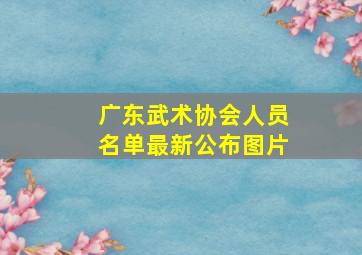 广东武术协会人员名单最新公布图片